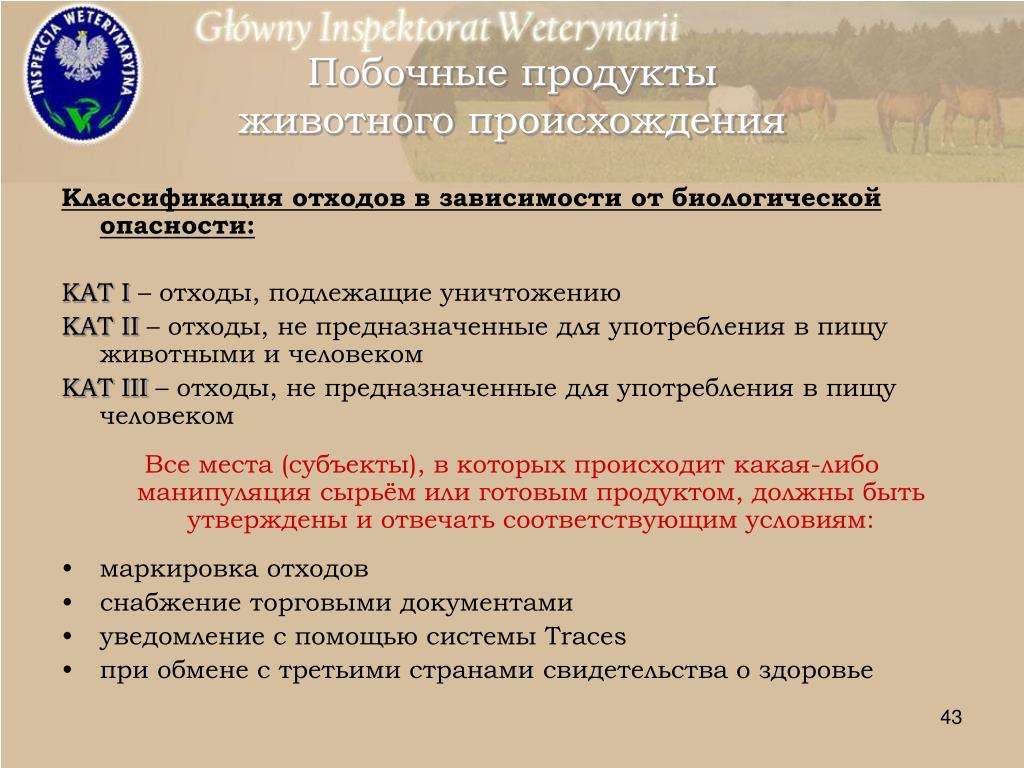 INSPEKCJA WETERYNARYJNA

Główny Inspektorat Weterynarii

Побочные продукты животного происхождения

Классификация отходов в зависимости от биологической опасности:

КАТ I – отходы, подлежащие уничтожению

КАТ II – отходы, не предназначенные для употребления в пищу животными и человеком

КАТ III – отходы, не предназначенные для употребления в пищу человеком

Все места (субъекты), в которых происходит какая-либо манипуляция сырьём или готовым продуктом, должны быть утверждены и отвечать соответствующим условиям:

• маркировка отходов
• снабжение торговыми документами
• уведомление с помощью системы Traces
• при обмене с третьими странами свидетельства о здоровье

43